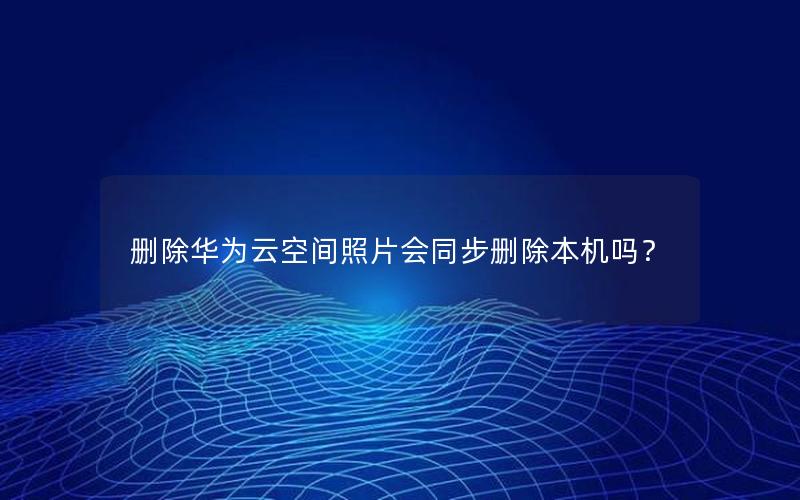 删除华为云空间照片会同步删除本机吗？